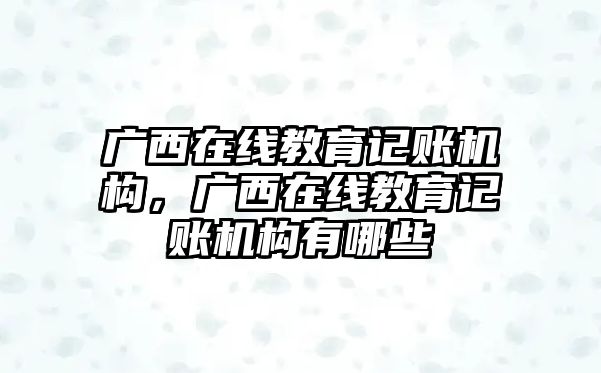 广西在线教育记账机构，广西在线教育记账机构有哪些